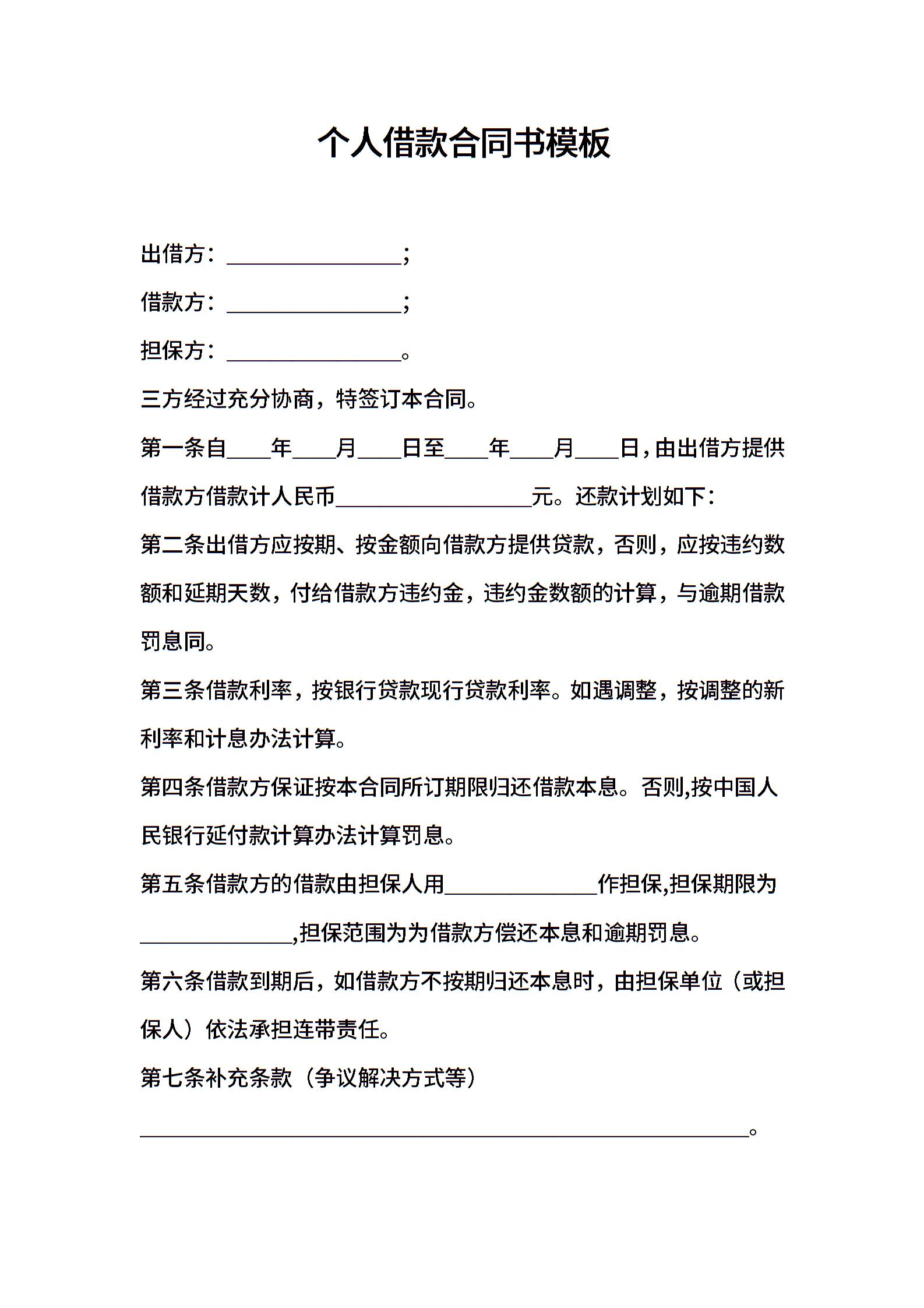 个人借款合同书模板

出借方：________________；

借款方：________________；

担保方：________________。

三方经过充分协商，特签订本合同。

第一条自____年____月____日至____年____月____日，由出借方提供借款方借款计人民币__________________元。还款计划如下：

第二条出借方应按期、按金额向借款方提供贷款，否则，应按违约数额和延期天数，付给借款方违约金，违约金数额的计算，与逾期借款罚息同。

第三条借款利率，按银行贷款现行贷款利率。如遇调整，按调整的新利率和计息办法计算。

第四条借款方保证按本合同所订期限归还借款本息。否则,按中国人民银行延付款计算办法计算罚息。

第五条借款方的借款由担保人用______________作担保,担保期限为______________,担保范围为为借款方偿还本息和逾期罚息。

第六条借款到期后，如借款方不按期归还本息时，由担保单位（或担保人）依法承担连带责任。

第七条补充条款（争议解决方式等）

________________________________________________________。